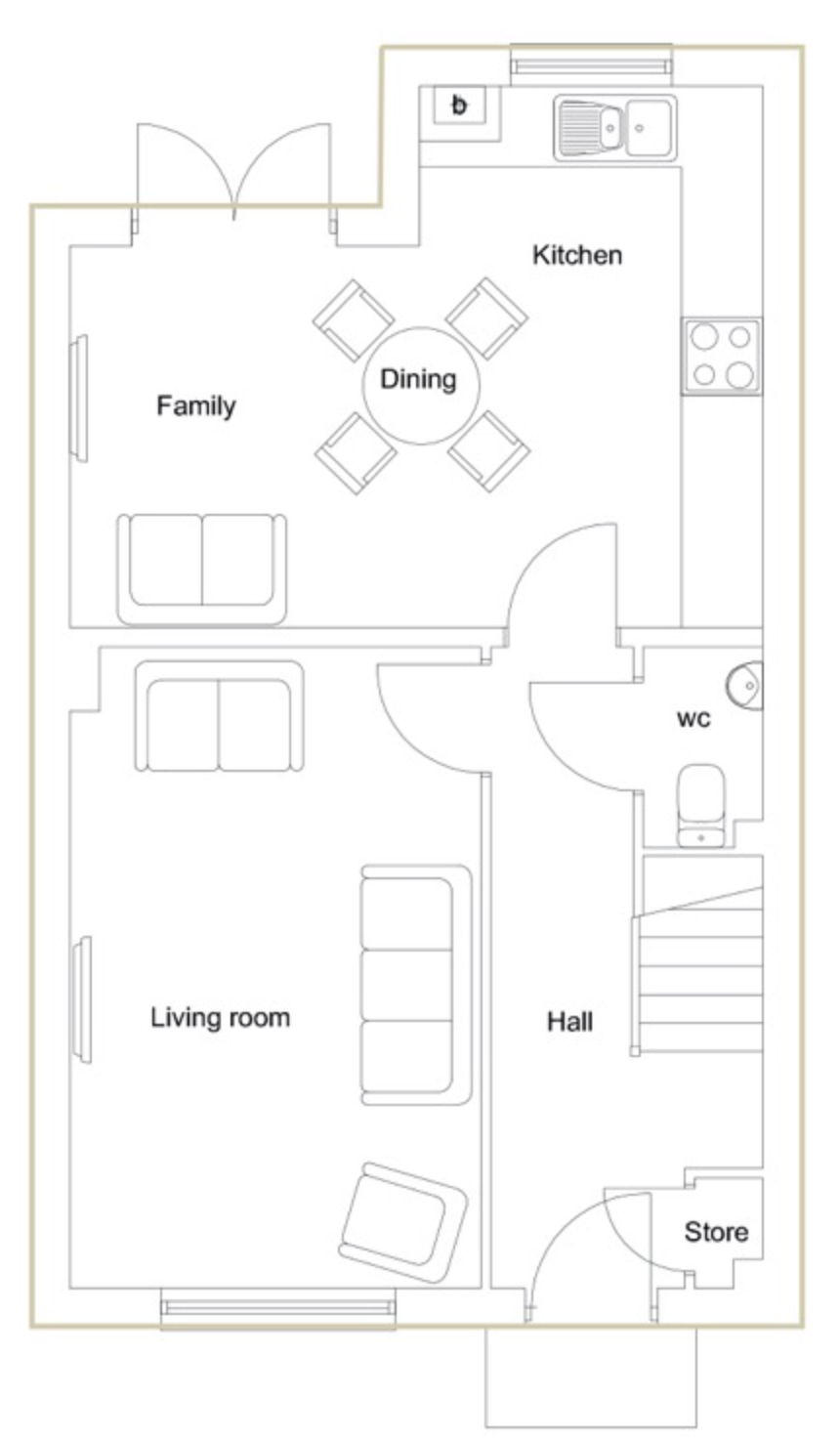 b

Kitchen

Dining

Family

wc

Living room

Hall

Store